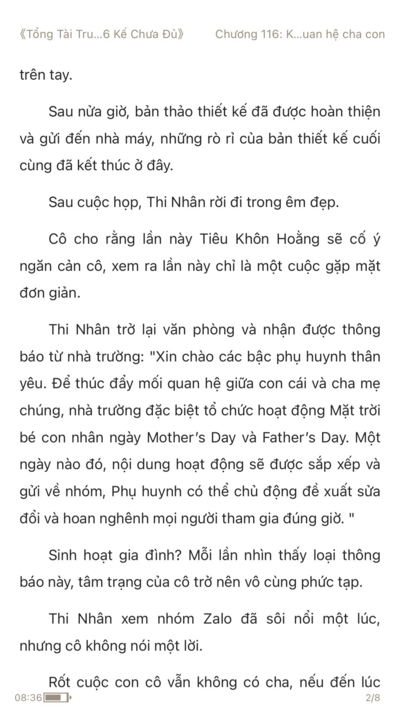 《Tổng Tài Tru...6 Kế Chưa Đủ》 Chương 116: K...uan hệ cha con

trên tay.

Sau nửa giờ, bản thảo thiết kế đã được hoàn thiện và gửi đến nhà máy, những rò rỉ của bản thiết kế cuối cùng đã kết thúc ở đây.

Sau cuộc họp, Thi Nhân rời đi trong êm đẹp.

Cô cho rằng lần này Tiêu Khôn Hoằng sẽ cố ý ngăn cản cô, xem ra lần này chỉ là một cuộc gặp mặt đơn giản.

Thi Nhân trở lại văn phòng và nhận được thông báo từ nhà trường: "Xin chào các bậc phụ huynh thân yêu. Để thúc đẩy mối quan hệ giữa con cái và cha mẹ chúng, nhà trường đặc biệt tổ chức hoạt động Mặt trời bé con nhân ngày Mother's Day và Father's Day. Một ngày nào đó, nội dung hoạt động sẽ được sắp xếp và gửi về nhóm, Phụ huynh có thể chủ động đề xuất sửa đổi và hoan nghênh mọi người tham gia đúng giờ. "

Sinh hoạt gia đình? Mỗi lần nhìn thấy loại thông báo này, tâm trạng của cô trở nên vô cùng phức tạp.

Thi Nhân xem nhóm Zalo đã sôi nổi một lúc, nhưng cô không nói một lời.

Rốt cuộc con cô vẫn không có cha, nếu đến lúc

08:36 2/8